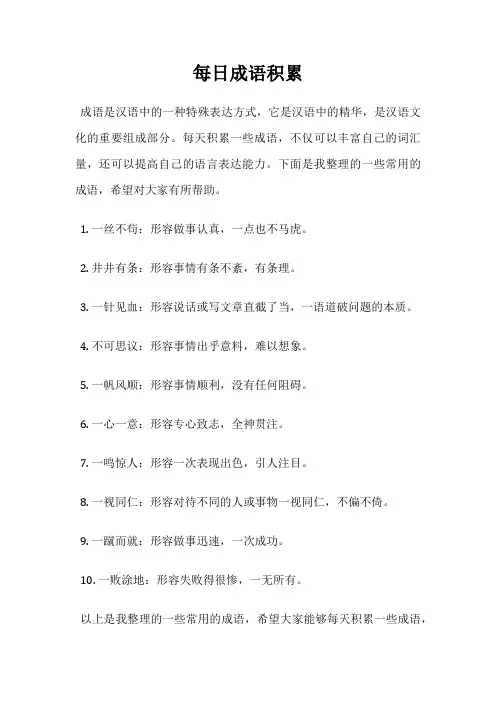 每日成语积累

成语是汉语中的一种特殊表达方式，它是汉语中的精华，是汉语文化的重要组成部分。每天积累一些成语，不仅可以丰富自己的词汇量，还可以提高自己的语言表达能力。下面是我整理的一些常用的成语，希望对大家有所帮助。

1. 一丝不苟：形容做事认真，一点也不马虎。

2. 井井有条：形容事情有条不紊，有条理。

3. 一针见血：形容说话或写文章直截了当，一语道破问题的本质。

4. 不可思议：形容事情出乎意料，难以想象。

5. 一帆风顺：形容事情顺利，没有任何阻碍。

6. 一心一意：形容专心致志，全神贯注。

7. 一鸣惊人：形容一次表现出色，引人注目。

8. 一视同仁：形容对待不同的人或事物一视同仁，不偏不倚。

9. 一蹴而就：形容做事迅速，一次成功。

10. 一败涂地：形容失败得很惨，一无所有。

以上是我整理的一些常用的成语，希望大家能够每天积累一些成语，